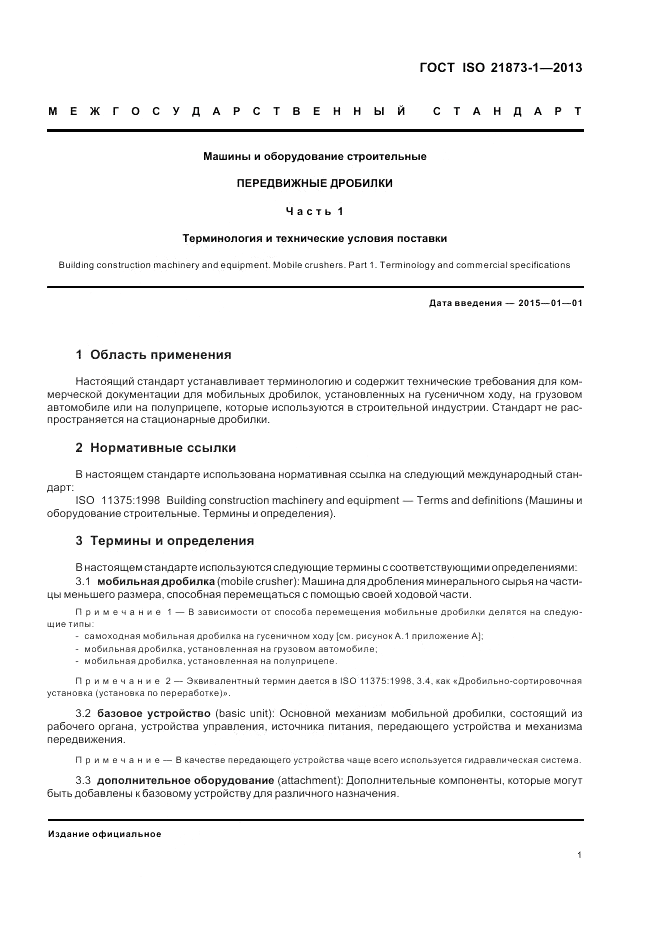 ГОСТ ISO 21873-1—2013

МЕЖГОСУДАРСТВЕННЫЙ СТАНДАРТ

Машины и оборудование строительные

ПЕРЕДВИЖНЫЕ ДРОБИЛКИ

Часть 1

Терминология и технические условия поставки

Building construction machinery and equipment. Mobile crushers. Part 1. Terminology and commercial specifications

Дата введения — 2015—01—01

1 Область применения

Настоящий стандарт устанавливает терминологию и содержит технические требования для коммерческой документации для мобильных дробилок, установленных на гусеничном ходу, на грузовом автомобиле или на полуприцепе, которые используются в строительной индустрии. Стандарт не распространяется на стационарные дробилки.

2 Нормативные ссылки

В настоящем стандарте использована нормативная ссылка на следующий международный стандарт:

ISO 11375:1998 Building construction machinery and equipment — Terms and definitions (Машины и оборудование строительные. Термины и определения).

3 Термины и определения

В настоящем стандарте используются следующие термины с соответствующими определениями:

3.1 мобильная дробилка (mobile crusher): Машина для дробления минерального сырья на частицы меньшего размера, способная перемещаться с помощью своей ходовой части.

Примечание 1 — В зависимости от способа перемещения мобильные дробилки делятся на следующие типы:
- самоходная мобильная дробилка на гусеничном ходу [см. рисунок А.1 приложение А];
- мобильная дробилка, установленная на грузовом автомобиле;
- мобильная дробилка, установленная на полуприцепе.

Примечание 2 — Эквивалентный термин дается в ISO 11375:1998, 3.4, как «Дробильно-сортировочная установка (установка по переработке)».

3.2 базовое устройство (basic unit): Основной механизм мобильной дробилки, состоящий из рабочего органа, устройства управления, источника питания, передающего устройства и механизма передвижения.

Примечание — В качестве передающего устройства чаще всего используется гидравлическая система.

3.3 дополнительное оборудование (attachment): Дополнительные компоненты, которые могут быть добавлены к базовому устройству для различного назначения.

Издание официальное

1